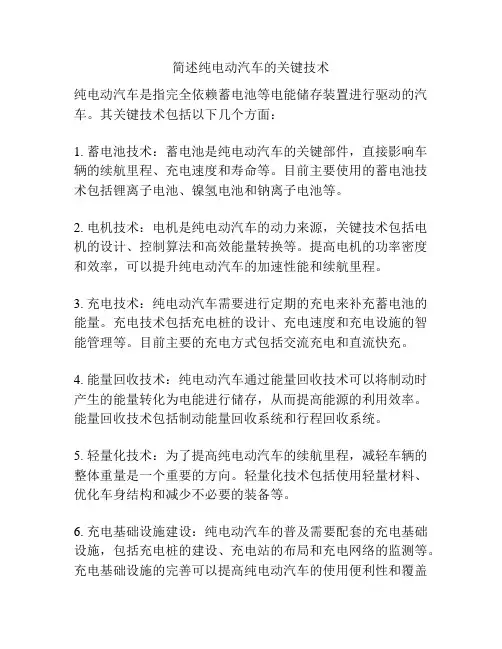 简述纯电动汽车的关键技术

纯电动汽车是指完全依赖蓄电池等电能储存装置进行驱动的汽车。其关键技术包括以下几个方面：

1. 蓄电池技术：蓄电池是纯电动汽车的关键部件，直接影响车辆的续航里程、充电速度和寿命等。目前主要使用的蓄电池技术包括锂离子电池、镍氢电池和钠离子电池等。

2. 电机技术：电机是纯电动汽车的动力来源，关键技术包括电机的设计、控制算法和高效能量转换等。提高电机的功率密度和效率，可以提升纯电动汽车的加速性能和续航里程。

3. 充电技术：纯电动汽车需要进行定期的充电来补充蓄电池的能量。充电技术包括充电桩的设计、充电速度和充电设施的智能管理等。目前主要的充电方式包括交流充电和直流快充。

4. 能量回收技术：纯电动汽车通过能量回收技术可以将制动时产生的能量转化为电能进行储存，从而提高能源的利用效率。能量回收技术包括制动能量回收系统和行程回收系统。

5. 轻量化技术：为了提高纯电动汽车的续航里程，减轻车辆的整体重量是一个重要的方向。轻量化技术包括使用轻量材料、优化车身结构和减少不必要的装备等。

6. 充电基础设施建设：纯电动汽车的普及需要配套的充电基础设施，包括充电桩的建设、充电站的布局和充电网络的监测等。充电基础设施的完善可以提高纯电动汽车的使用便利性和覆盖